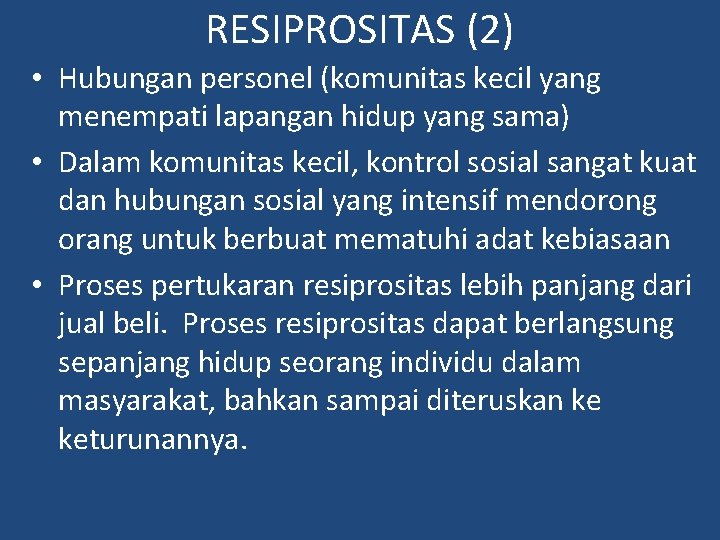 RESIPROSITAS (2)

• Hubungan personel (komunitas kecil yang menempati lapangan hidup yang sama)
• Dalam komunitas kecil, kontrol sosial sangat kuat dan hubungan sosial yang intensif mendorong orang untuk berbuat mematuhi adat kebiasaan
• Proses pertukaran resiprositas lebih panjang dari jual beli. Proses resiprositas dapat berlangsung sepanjang hidup seorang individu dalam masyarakat, bahkan sampai diteruskan ke keturunannya.